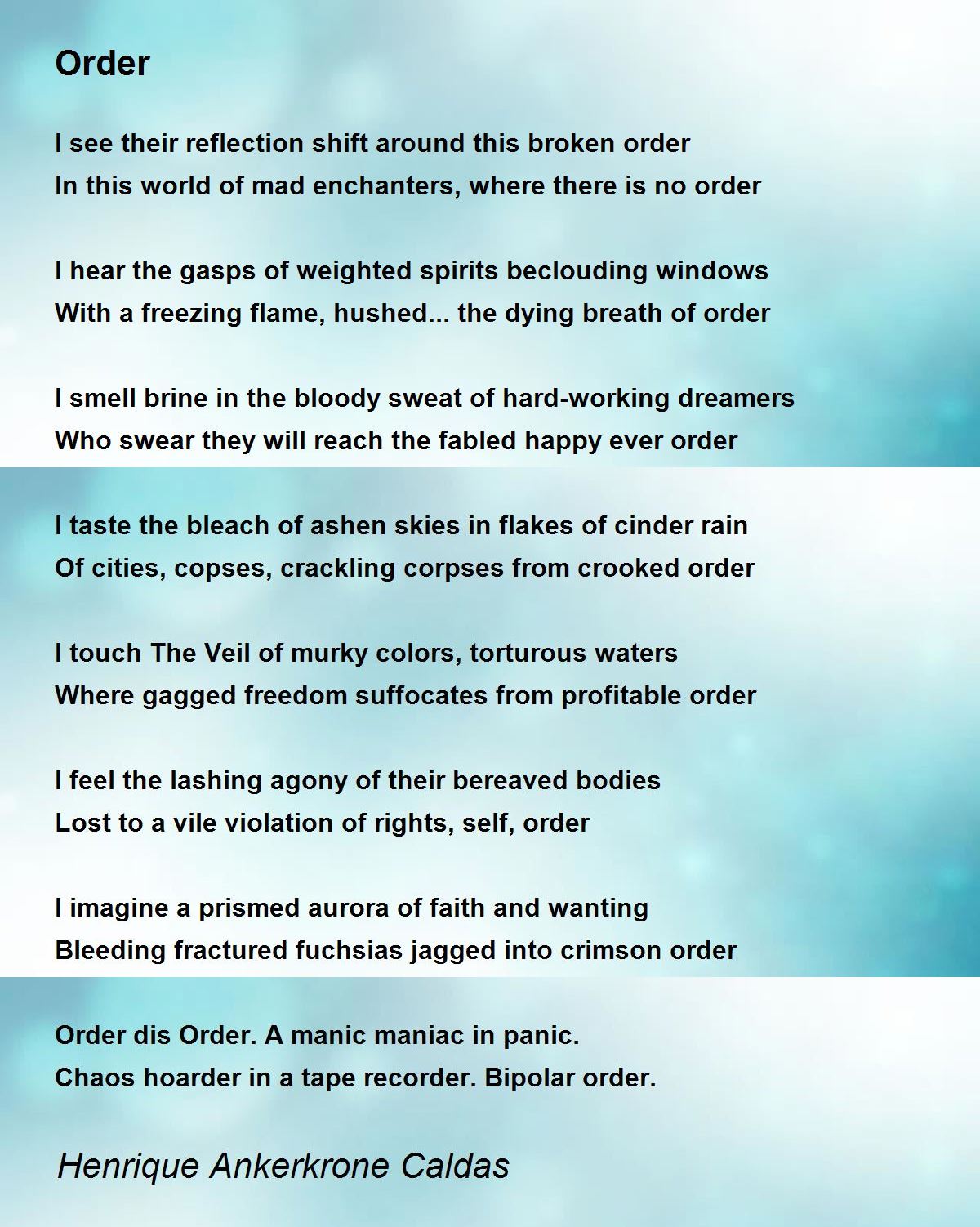 Order

I see their reflection shift around this broken order
In this world of mad enchanters, where there is no order

I hear the gasps of weighted spirits beclouding windows
With a freezing flame, hushed... the dying breath of order

I smell brine in the bloody sweat of hard-working dreamers
Who swear they will reach the fabled happy ever order

I taste the bleach of ashen skies in flakes of cinder rain
Of cities, copses, crackling corpses from crooked order

I touch The Veil of murky colors, torturous waters
Where gagged freedom suffocates from profitable order

I feel the lashing agony of their bereaved bodies
Lost to a vile violation of rights, self, order

I imagine a prismed aurora of faith and wanting
Bleeding fractured fuchsias jagged into crimson order

Order dis Order. A manic maniac in panic.
Chaos hoarder in a tape recorder. Bipolar order.

Henrique Ankerkrone Caldas